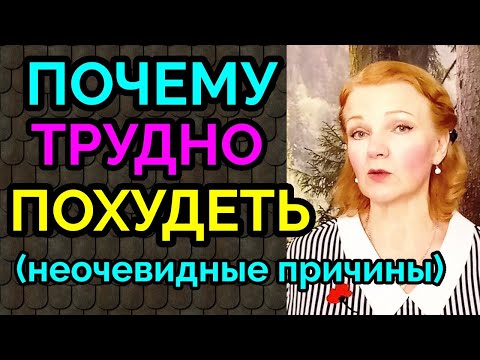 ПОЧЕМУ
ТРУДНО
ПОХУДЕТЬ
(неочевидные причины)